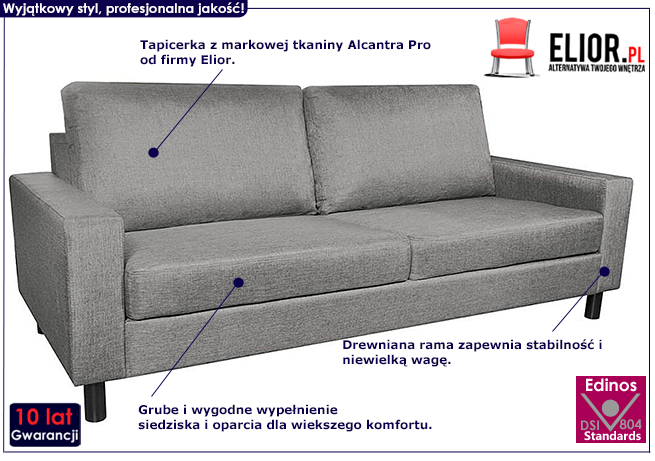 Wyjątkowy styl, profesjonalna jakość!

ELIOR.PL
ALTERNATYWA TWOJEGO WNĘTRZA

Tapicerka z markowej tkaniny Alcantra Pro od firmy Elior.

Drewniana rama zapewnia stabilność i niewielką wagę.

Grube i wygodne wypełnienie siedziska i oparcia dla wiekszego komfortu.

10 lat
Gwarancji

Edinos
DSI 804
Standards